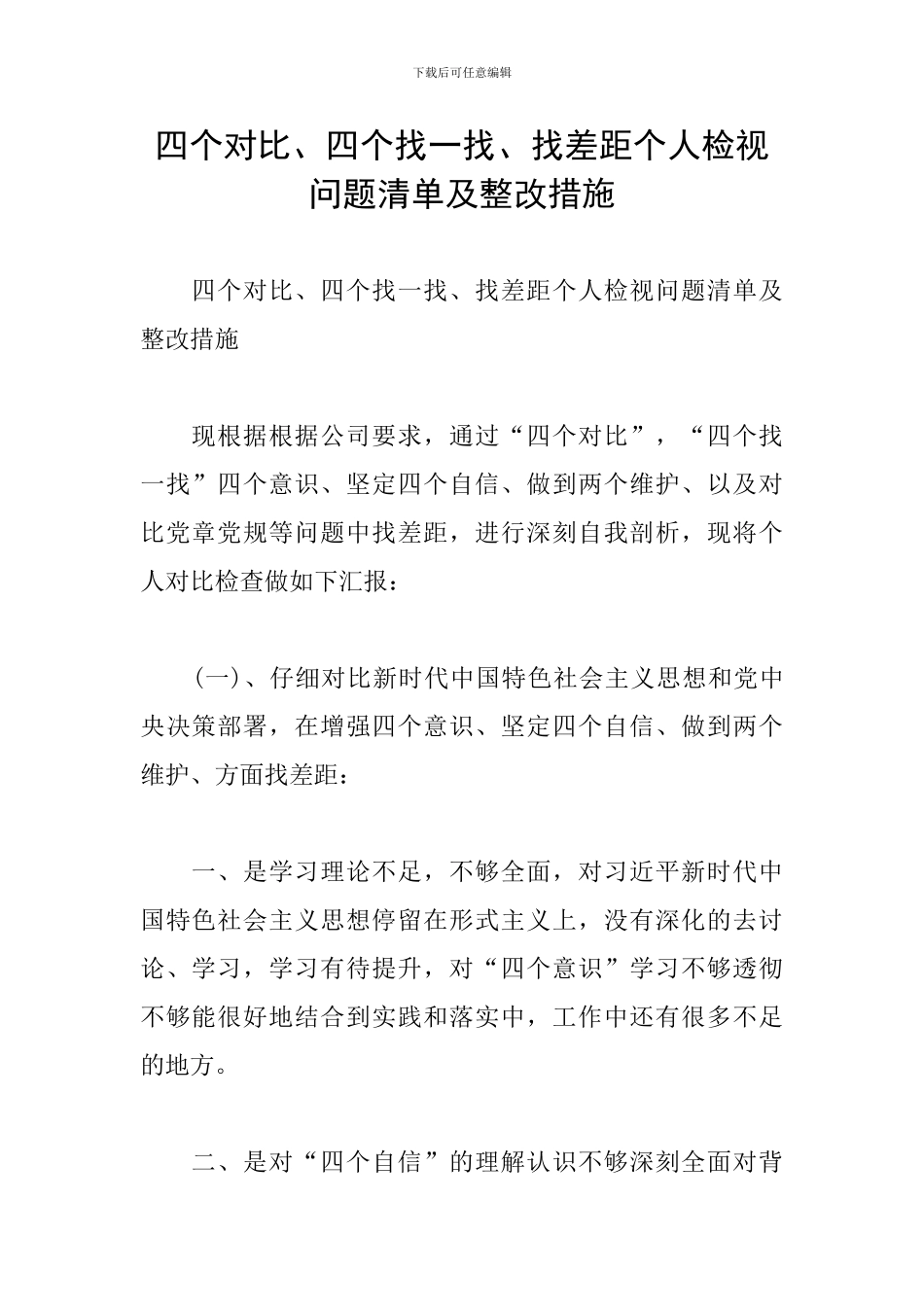 下载后可任意编辑

四个对比、四个找一找、找差距个人检视问题清单及整改措施

四个对比、四个找一找、找差距个人检视问题清单及整改措施

现根据根据公司要求，通过“四个对比”，“四个找一找”四个意识、坚定四个自信、做到两个维护、以及对比党章党规等问题中找差距，进行深刻自我剖析，现将个人对比检查做如下汇报：

(一)、仔细对比新时代中国特色社会主义思想和党中央决策部署，在增强四个意识、坚定四个自信、做到两个维护、方面找差距：

一、是学习理论不足，不够全面，对习近平新时代中国特色社会主义思想停留在形式主义上，没有深化的去讨论、学习，学习有待提升，对“四个意识”学习不够透彻不够能很好地结合到实践和落实中，工作中还有很多不足的地方。

二、是对“四个自信”的理解认识不够深刻全面对背